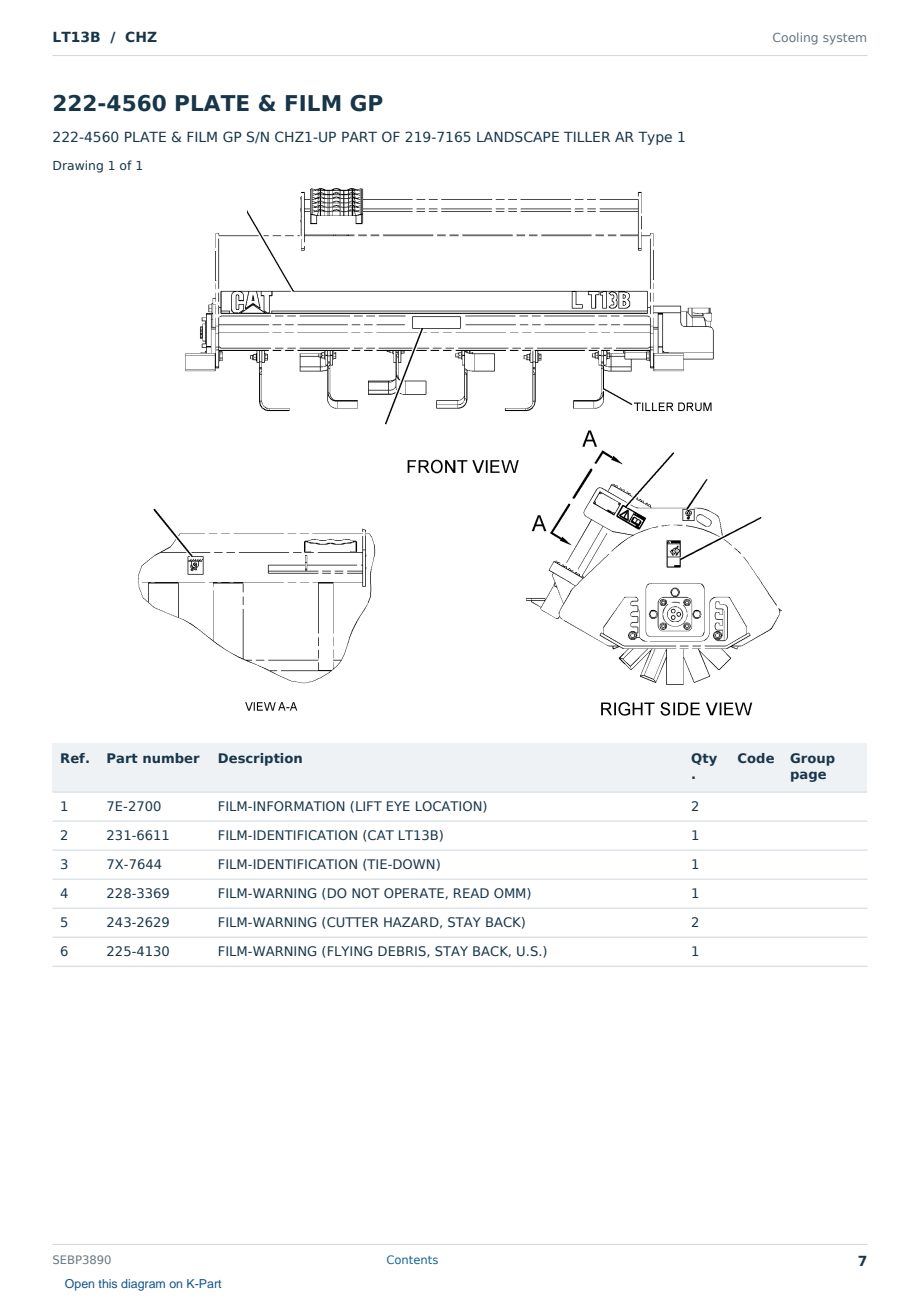 LT13B / CHZ

Cooling system

222-4560 PLATE & FILM GP

222-4560 PLATE & FILM GP S/N CHZ1-UP PART OF 219-7165 LANDSCAPE TILLER AR Type 1

Drawing 1 of 1

CAT

LT13B

TILLER DRUM

FRONT VIEW

A

A

VIEW A-A

RIGHT SIDE VIEW

| Ref. | Part number | Description | Qty. | Code | Group page |
|---|---|---|---|---|---|
| 1 | 7E-2700 | FILM-INFORMATION (LIFT EYE LOCATION) | 2 | | |
| 2 | 231-6611 | FILM-IDENTIFICATION (CAT LT13B) | 1 | | |
| 3 | 7X-7644 | FILM-IDENTIFICATION (TIE-DOWN) | 1 | | |
| 4 | 228-3369 | FILM-WARNING (DO NOT OPERATE, READ OMM) | 1 | | |
| 5 | 243-2629 | FILM-WARNING (CUTTER HAZARD, STAY BACK) | 2 | | |
| 6 | 225-4130 | FILM-WARNING (FLYING DEBRIS, STAY BACK, U.S.) | 1 | | |

SEBP3890

Contents

7

Open this diagram on K-Part